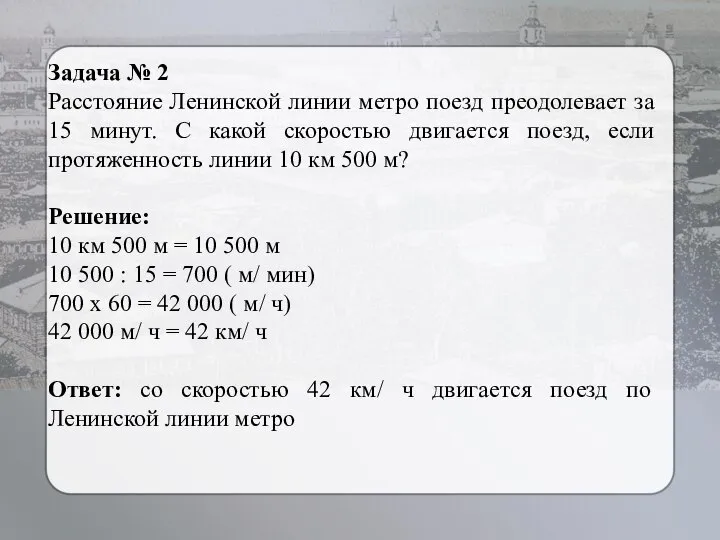 Задача № 2
Расстояние Ленинской линии метро поезд преодолевает за 15 минут. С какой скоростью двигается поезд, если протяженность линии 10 км 500 м?

Решение:
10 км 500 м = 10 500 м
10 500 : 15 = 700 ( м/ мин)
700 х 60 = 42 000 ( м/ ч)
42 000 м/ ч = 42 км/ ч

Ответ: со скоростью 42 км/ ч двигается поезд по Ленинской линии метро